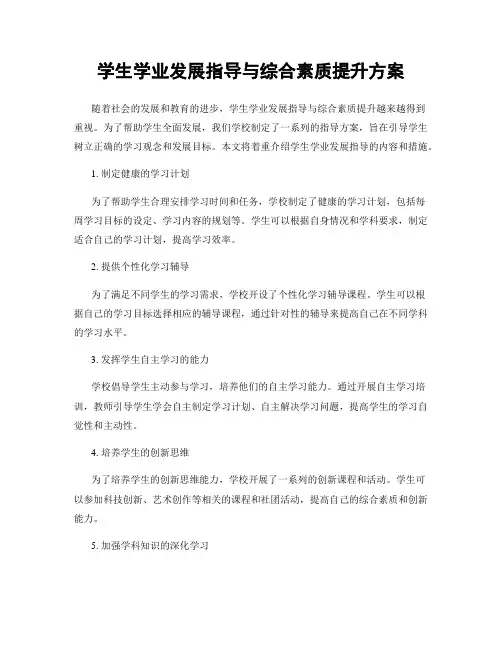 学生学业发展指导与综合素质提升方案

随着社会的发展和教育的进步，学生学业发展指导与综合素质提升越来越得到重视。为了帮助学生全面发展，我们学校制定了一系列的指导方案，旨在引导学生树立正确的学习观念和发展目标。本文将着重介绍学生学业发展指导的内容和措施。

1. 制定健康的学习计划

为了帮助学生合理安排学习时间和任务，学校制定了健康的学习计划，包括每周学习目标的设定、学习内容的规划等。学生可以根据自身情况和学科要求，制定适合自己的学习计划，提高学习效率。

2. 提供个性化学习辅导

为了满足不同学生的学习需求，学校开设了个性化学习辅导课程。学生可以根据自己的学习目标选择相应的辅导课程，通过针对性的辅导来提高自己在不同学科的学习水平。

3. 发挥学生自主学习的能力

学校倡导学生主动参与学习，培养他们的自主学习能力。通过开展自主学习培训，教师引导学生学会自主制定学习计划、自主解决学习问题，提高学生的学习自觉性和主动性。

4. 培养学生的创新思维

为了培养学生的创新思维能力，学校开展了一系列的创新课程和活动。学生可以参加科技创新、艺术创作等相关的课程和社团活动，提高自己的综合素质和创新能力。

5. 加强学科知识的深化学习